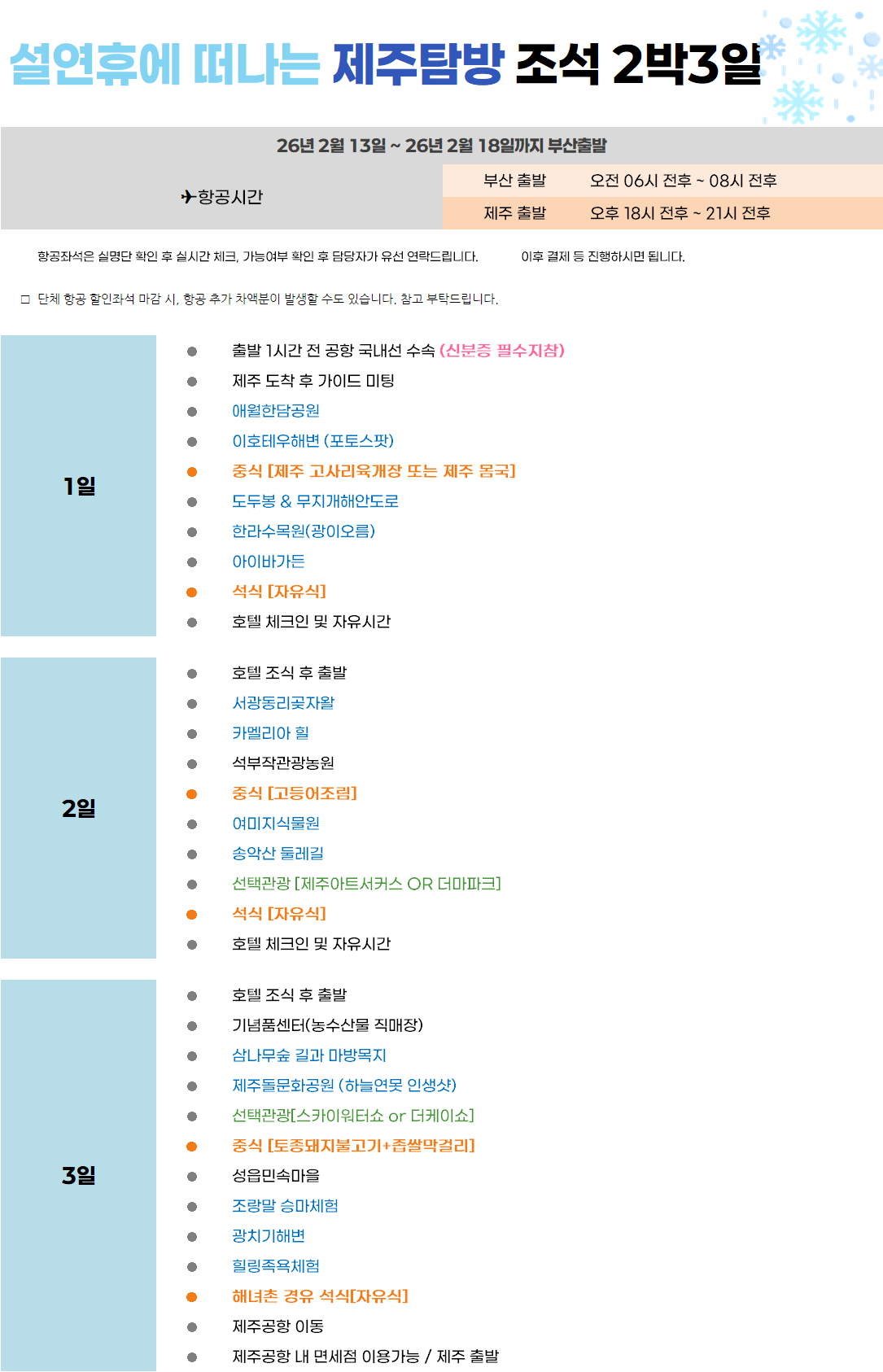 설연휴에 떠나는 제주탐방 조석 2박3일

26년 2월 13일 ~ 26년 2월 18일까지 부산출발

✈항공시간
부산 출발 오전 06시 전후 ~ 08시 전후
제주 출발 오후 18시 전후 ~ 21시 전후

항공좌석은 실명단 확인 후 실시간 체크, 가능여부 확인 후 담당자가 유선 연락드립니다. 이후 결제 등 진행하시면 됩니다.

☐ 단체 항공 할인좌석 마감 시, 항공 추가 차액분이 발생할 수도 있습니다. 참고 부탁드립니다.

1일
• 출발 1시간 전 공항 국내선 수속 (신분증 필수지참)
• 제주 도착 후 가이드 미팅
• 애월한담공원
• 이호테우해변 (포토스팟)
• 중식 [제주 고사리육개장 또는 제주 몸국]
• 도두봉 & 무지개해안도로
• 한라수목원(광이오름)
• 아이바가든
• 석식 [자유식]
• 호텔 체크인 및 자유시간

2일
• 호텔 조식 후 출발
• 서광동리곶자왈
• 카멜리아 힐
• 석부작관광농원
• 중식 [고등어조림]
• 여미지식물원
• 송악산 둘레길
• 선택관광 [제주아트서커스 OR 더마파크]
• 석식 [자유식]
• 호텔 체크인 및 자유시간

3일
• 호텔 조식 후 출발
• 기념품센터(농수산물 직매장)
• 삼나무숲 길과 마방목지
• 제주돌문화공원 (하늘연못 인생샷)
• 선택관광[스카이워터쇼 or 더케이쇼]
• 중식 [토종돼지불고기+좁쌀막걸리]
• 성읍민속마을
• 조랑말 승마체험
• 광치기해변
• 힐링족욕체험
• 해녀촌 경유 석식[자유식]
• 제주공항 이동
• 제주공항 내 면세점 이용가능 / 제주 출발